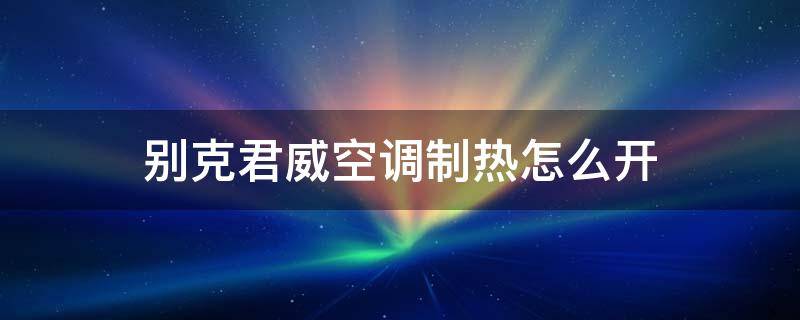 别克君威空调制热怎么开